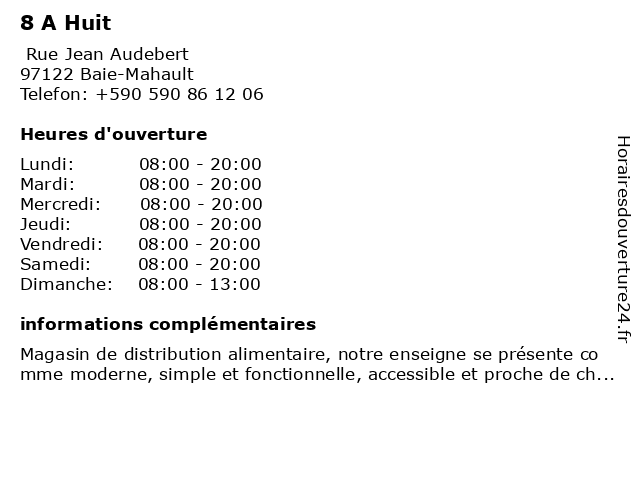 8 A Huit

Rue Jean Audebert
97122 Baie-Mahault
Telefon: +590 590 86 12 06

Heures d'ouverture

| | |
|---|---|
| Lundi: | 08:00 - 20:00 |
| Mardi: | 08:00 - 20:00 |
| Mercredi: | 08:00 - 20:00 |
| Jeudi: | 08:00 - 20:00 |
| Vendredi: | 08:00 - 20:00 |
| Samedi: | 08:00 - 20:00 |
| Dimanche: | 08:00 - 13:00 |

informations complémentaires

Magasin de distribution alimentaire, notre enseigne se présente comme moderne, simple et fonctionnelle, accessible et proche de ch...

Horairesdouverture24.fr